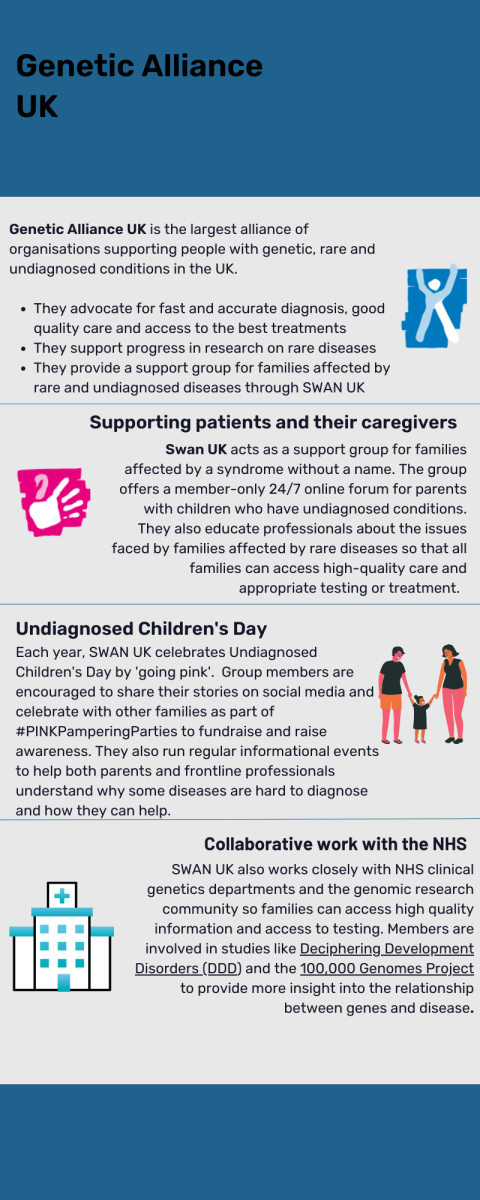 Genetic Alliance UK

Genetic Alliance UK is the largest alliance of organisations supporting people with genetic, rare and undiagnosed conditions in the UK.

• They advocate for fast and accurate diagnosis, good quality care and access to the best treatments
• They support progress in research on rare diseases
• They provide a support group for families affected by rare and undiagnosed diseases through SWAN UK

Supporting patients and their caregivers

Swan UK acts as a support group for families affected by a syndrome without a name. The group offers a member-only 24/7 online forum for parents with children who have undiagnosed conditions. They also educate professionals about the issues faced by families affected by rare diseases so that all families can access high-quality care and appropriate testing or treatment.

Undiagnosed Children's Day

Each year, SWAN UK celebrates Undiagnosed Children's Day by 'going pink'. Group members are encouraged to share their stories on social media and celebrate with other families as part of #PINKPamperingParties to fundraise and raise awareness. They also run regular informational events to help both parents and frontline professionals understand why some diseases are hard to diagnose and how they can help.

Collaborative work with the NHS

SWAN UK also works closely with NHS clinical genetics departments and the genomic research community so families can access high quality information and access to testing. Members are involved in studies like Deciphering Development Disorders (DDD) and the 100,000 Genomes Project to provide more insight into the relationship between genes and disease.